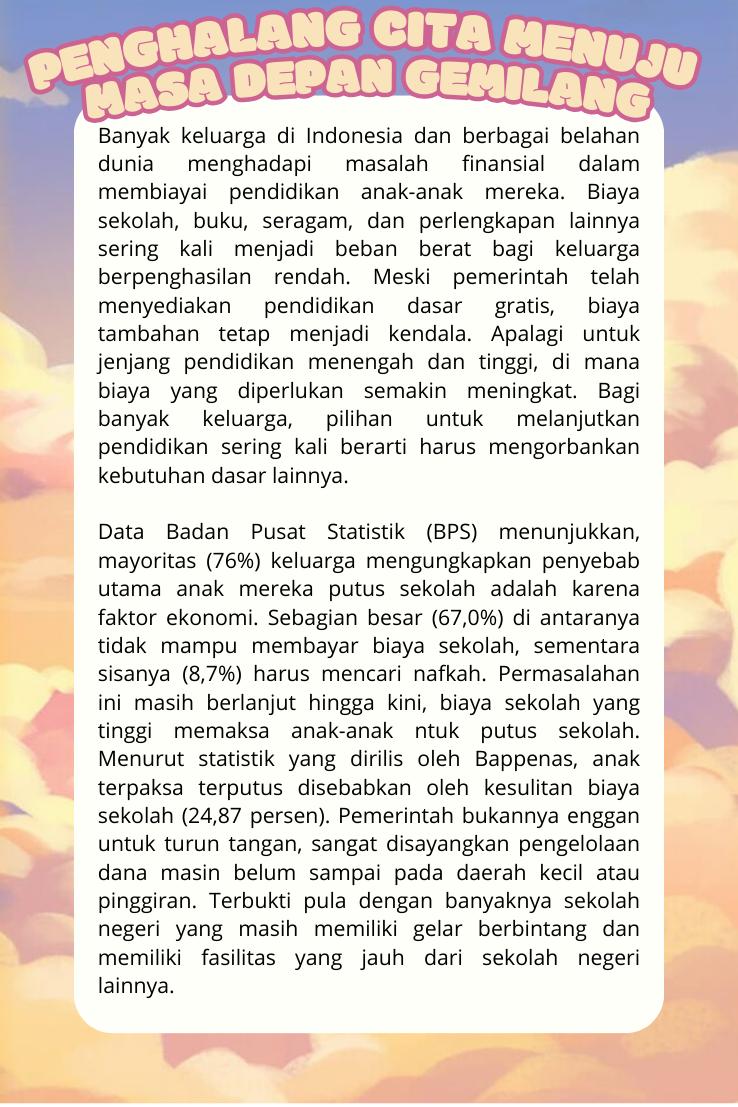 PENGHALANG CITA MENUJU MASA DEPAN GEMILANG

Banyak keluarga di Indonesia dan berbagai belahan dunia menghadapi masalah finansial dalam membiayai pendidikan anak-anak mereka. Biaya sekolah, buku, seragam, dan perlengkapan lainnya sering kali menjadi beban berat bagi keluarga berpenghasilan rendah. Meski pemerintah telah menyediakan pendidikan dasar gratis, biaya tambahan tetap menjadi kendala. Apalagi untuk jenjang pendidikan menengah dan tinggi, di mana biaya yang diperlukan semakin meningkat. Bagi banyak keluarga, pilihan untuk melanjutkan pendidikan sering kali berarti harus mengorbankan kebutuhan dasar lainnya.

Data Badan Pusat Statistik (BPS) menunjukkan, mayoritas (76%) keluarga mengungkapkan penyebab utama anak mereka putus sekolah adalah karena faktor ekonomi. Sebagian besar (67,0%) di antaranya tidak mampu membayar biaya sekolah, sementara sisanya (8,7%) harus mencari nafkah. Permasalahan ini masih berlanjut hingga kini, biaya sekolah yang tinggi memaksa anak-anak ntuk putus sekolah. Menurut statistik yang dirilis oleh Bappenas, anak terpaksa terputus disebabkan oleh kesulitan biaya sekolah (24,87 persen). Pemerintah bukannya enggan untuk turun tangan, sangat disayangkan pengelolaan dana masin belum sampai pada daerah kecil atau pinggiran. Terbukti pula dengan banyaknya sekolah negeri yang masih memiliki gelar berbintang dan memiliki fasilitas yang jauh dari sekolah negeri lainnya.